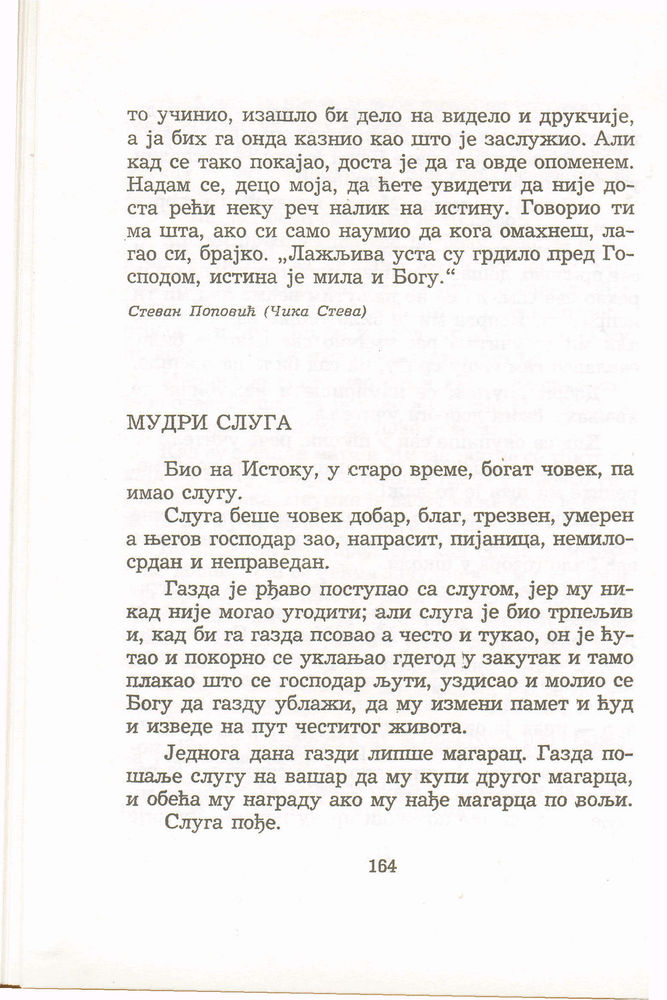 то учинио, изашло би дело на видело и друкчије, а ја бих га онда казнио као што је заслужио. Али кад се тако покајао, доста је да га овде опоменем. Надам се, децо моја, да ћете увидети да није доста рећи неку реч налик на истину. Говорио ти ма шта, ако си само наумио да кога омахнеш, лагао си, брајко. „Лажљива уста су грдило пред Господом, истина је мила и Богу.“

Стеван Поповић (Чика Стева)

МУДРИ СЛУГА

Био на Истоку, у старо време, богат човек, па имао слугу.

Слуга беше човек добар, благ, трезвен, умерен а његов господар зао, напрасит, пијаница, немилосрдан и неправедан.

Газда је рђаво поступао са слугом, јер му никад није могао угодити; али слуга је био трпељив и, кад би га газда псовао а често и тукао, он је ћутао и покорно се уклањао гдегод у закутак и тамо плакао што се господар љути, уздисао и молио се Богу да газду ублажи, да му измени памет и ћуд и изведе на пут честитог живота.

Једнога дана газди липше магарац. Газда пошаље слугу на вашар да му купи другог магарца, и обећа му награду ако му нађе магарца по вољи.

Слуга пође.

164